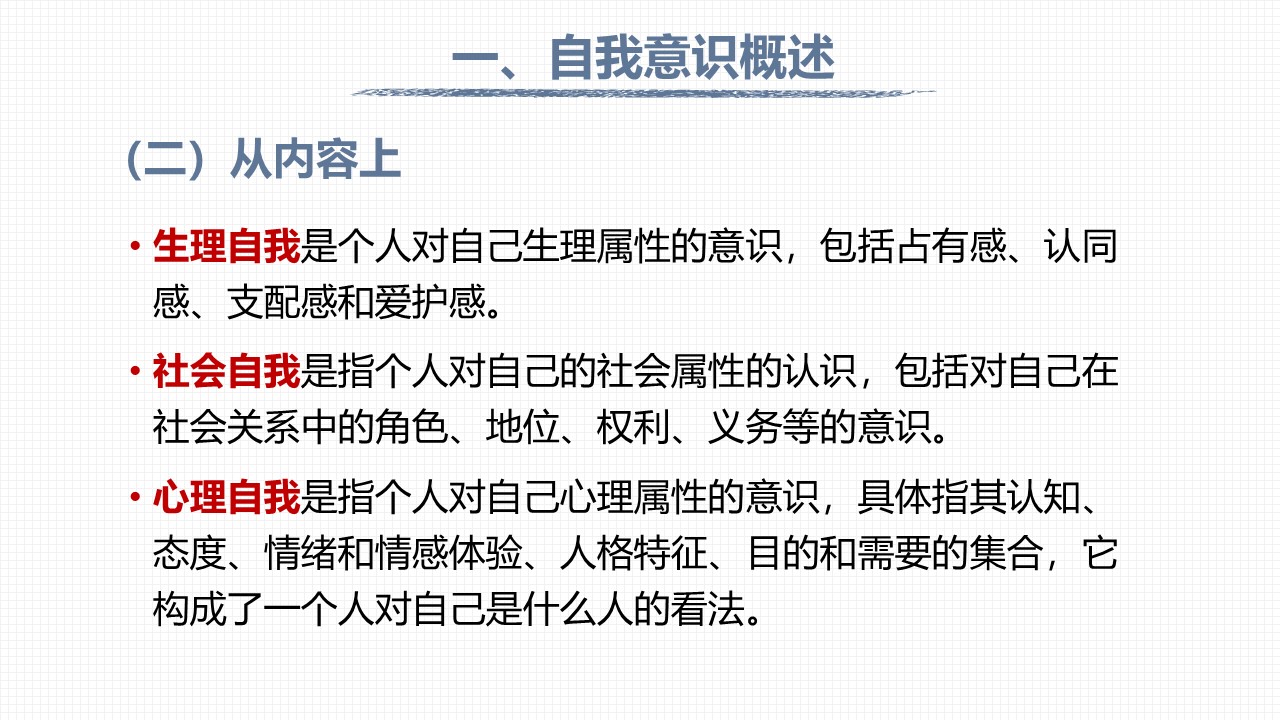 一、自我意识概述

（二）从内容上

• 生理自我是个人对自己生理属性的意识，包括占有感、认同感、支配感和爱护感。

• 社会自我是指个人对自己的社会属性的认识，包括对自己在社会关系中的角色、地位、权利、义务等的意识。

• 心理自我是指个人对自己心理属性的意识，具体指其认知、态度、情绪和情感体验、人格特征、目的和需要的集合，它构成了一个人对自己是什么人的看法。